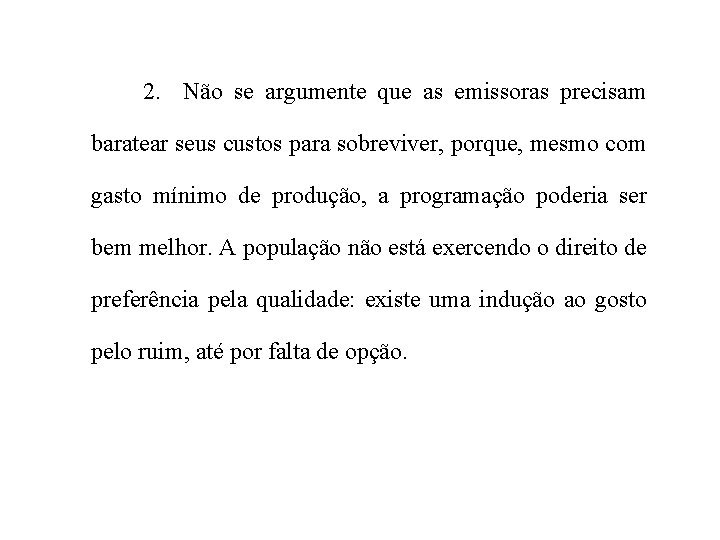 2. Não se argumente que as emissoras precisam baratear seus custos para sobreviver, porque, mesmo com gasto mínimo de produção, a programação poderia ser bem melhor. A população não está exercendo o direito de preferência pela qualidade: existe uma indução ao gosto pelo ruim, até por falta de opção.